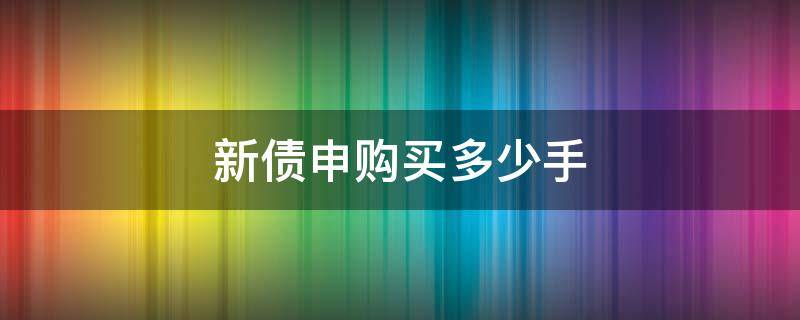 新债申购买多少手